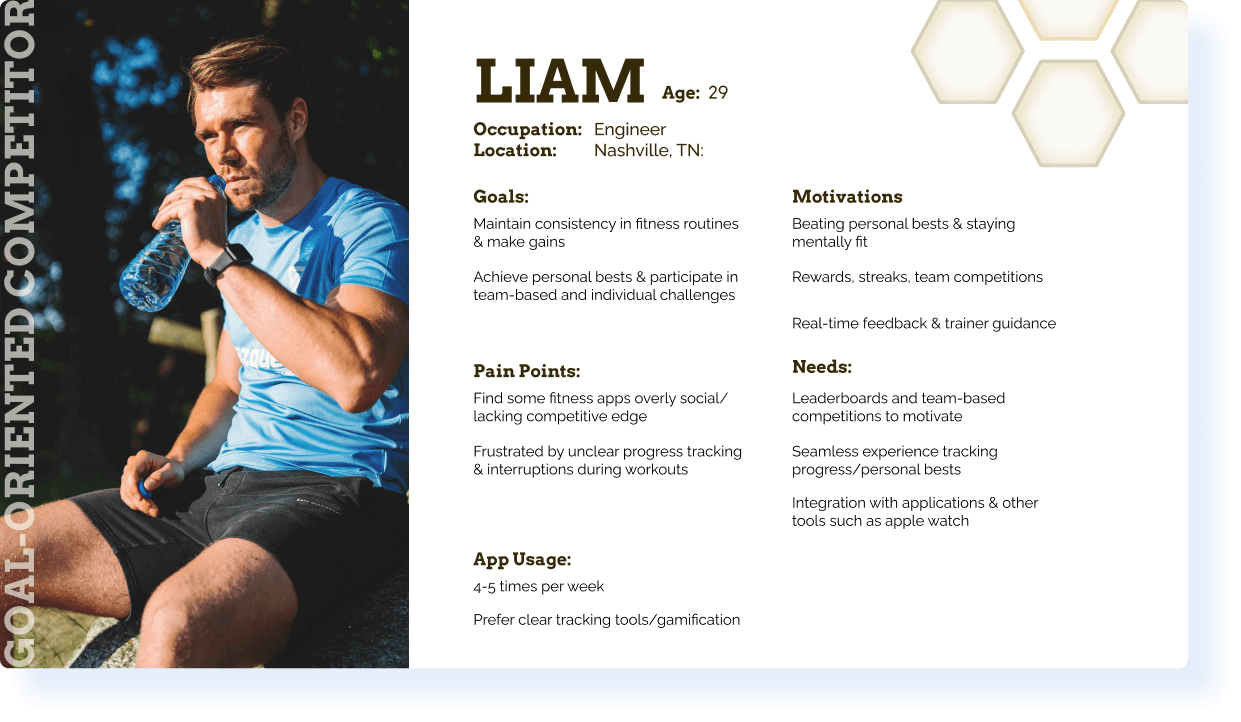 GOAL-ORIENTED COMPETITOR

LIAM Age: 29

Occupation: Engineer
Location: Nashville, TN:

Goals:
Maintain consistency in fitness routines & make gains

Achieve personal bests & participate in team-based and individual challenges

Pain Points:
Find some fitness apps overly social/ lacking competitive edge

Frustrated by unclear progress tracking & interruptions during workouts

App Usage:
4-5 times per week

Prefer clear tracking tools/gamification

Motivations
Beating personal bests & staying mentally fit

Rewards, streaks, team competitions

Real-time feedback & trainer guidance

Needs:
Leaderboards and team-based competitions to motivate

Seamless experience tracking progress/personal bests

Integration with applications & other tools such as apple watch